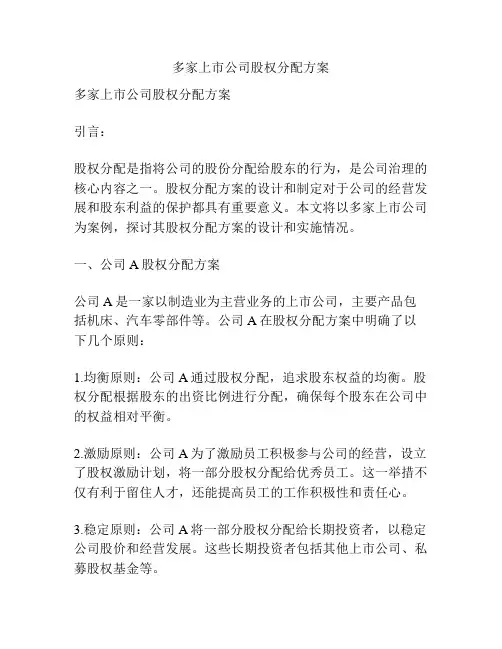 多家上市公司股权分配方案

多家上市公司股权分配方案

引言：

股权分配是指将公司的股份分配给股东的行为，是公司治理的核心内容之一。股权分配方案的设计和制定对于公司的经营发展和股东利益的保护都具有重要意义。本文将以多家上市公司为案例，探讨其股权分配方案的设计和实施情况。

一、公司 A 股权分配方案

公司 A 是一家以制造业为主营业务的上市公司，主要产品包括机床、汽车零部件等。公司 A 在股权分配方案中明确了以下几个原则：

1.均衡原则：公司 A 通过股权分配，追求股东权益的均衡。股权分配根据股东的出资比例进行分配，确保每个股东在公司中的权益相对平衡。

2.激励原则：公司 A 为了激励员工积极参与公司的经营，设立了股权激励计划，将一部分股权分配给优秀员工。这一举措不仅有利于留住人才，还能提高员工的工作积极性和责任心。

3.稳定原则：公司 A 将一部分股权分配给长期投资者，以稳定公司股价和经营发展。这些长期投资者包括其他上市公司、私募股权基金等。